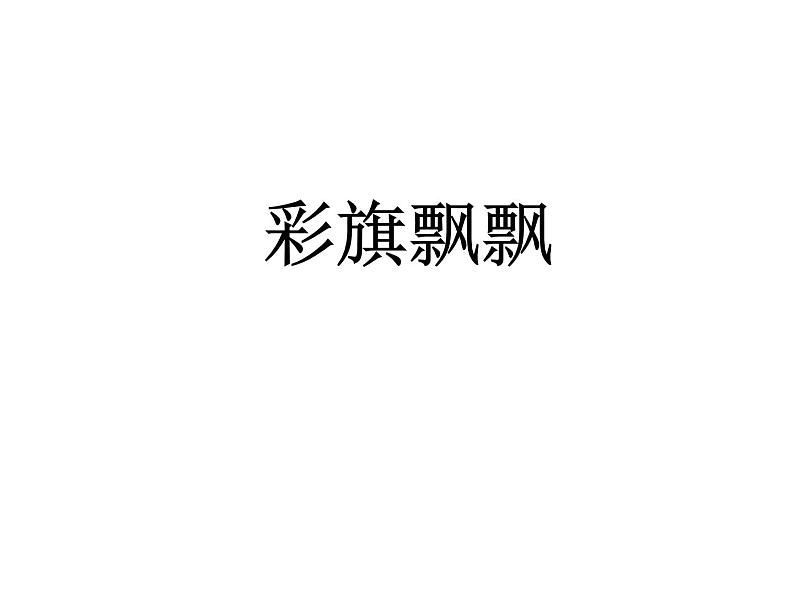 彩旗飘飘